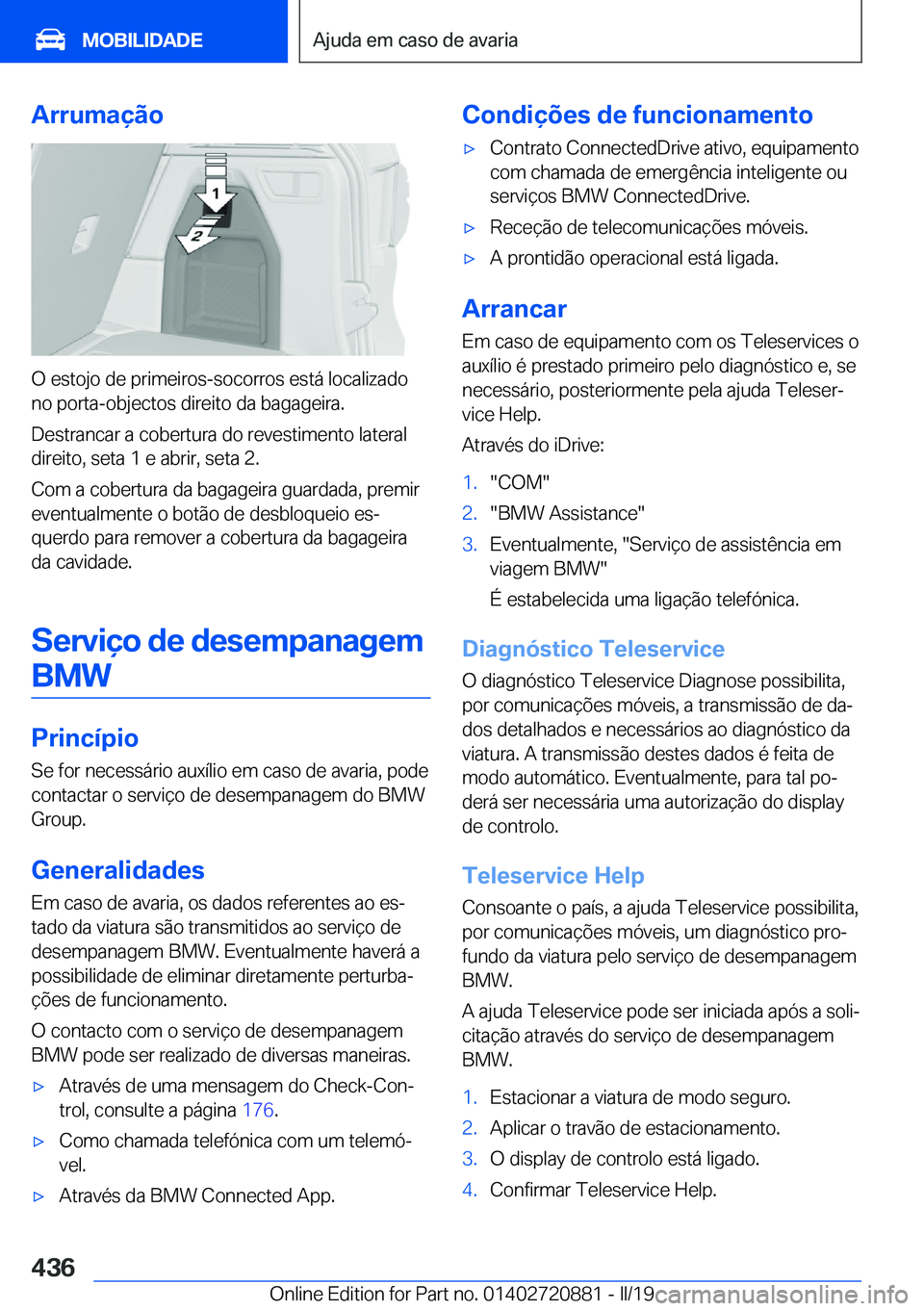 MOBILIDADE

Ajuda em caso de avaria

Arrumação

1
2

O estojo de primeiros-socorros está localizado no porta-objectos direito da bagageira.

Destrancar a cobertura do revestimento lateral direito, seta 1 e abrir, seta 2.

Com a cobertura da bagageira guardada, premir eventualmente o botão de desbloqueio esquerdo para remover a cobertura da bagageira da cavidade.

Serviço de desempanagem BMW

Princípio

Se for necessário auxílio em caso de avaria, pode contactar o serviço de desempanagem do BMW Group.

Generalidades

Em caso de avaria, os dados referentes ao estado da viatura são transmitidos ao serviço de desempanagem BMW. Eventualmente haverá a possibilidade de eliminar diretamente perturbações de funcionamento.

O contacto com o serviço de desempanagem BMW pode ser realizado de diversas maneiras.

▷ Através de uma mensagem do Check-Control, consulte a página 176.

▷ Como chamada telefónica com um telemóvel.

▷ Através da BMW Connected App.

Condições de funcionamento

▷ Contrato ConnectedDrive ativo, equipamento com chamada de emergência inteligente ou serviços BMW ConnectedDrive.

▷ Receção de telecomunicações móveis.

▷ A prontidão operacional está ligada.

Arrancar

Em caso de equipamento com os Teleservices o auxílio é prestado primeiro pelo diagnóstico e, se necessário, posteriormente pela ajuda Teleservice Help.

Através do iDrive:

1. "COM"

2. "BMW Assistance"

3. Eventualmente, "Serviço de assistência em viagem BMW"

É estabelecida uma ligação telefónica.

Diagnóstico Teleservice

O diagnóstico Teleservice Diagnose possibilita, por comunicações móveis, a transmissão de dados detalhados e necessários ao diagnóstico da viatura. A transmissão destes dados é feita de modo automático. Eventualmente, para tal poderá ser necessária uma autorização do display de controlo.

Teleservice Help

Consoante o país, a ajuda Teleservice possibilita, por comunicações móveis, um diagnóstico profundo da viatura pelo serviço de desempanagem BMW.

A ajuda Teleservice pode ser iniciada após a solicitação através do serviço de desempanagem BMW.

1. Estacionar a viatura de modo seguro.

2. Aplicar o travão de estacionamento.

3. O display de controlo está ligado.

4. Confirmar Teleservice Help.

436

Online Edition for Part no. 01402720881 - II/19 carmanualsonline.info